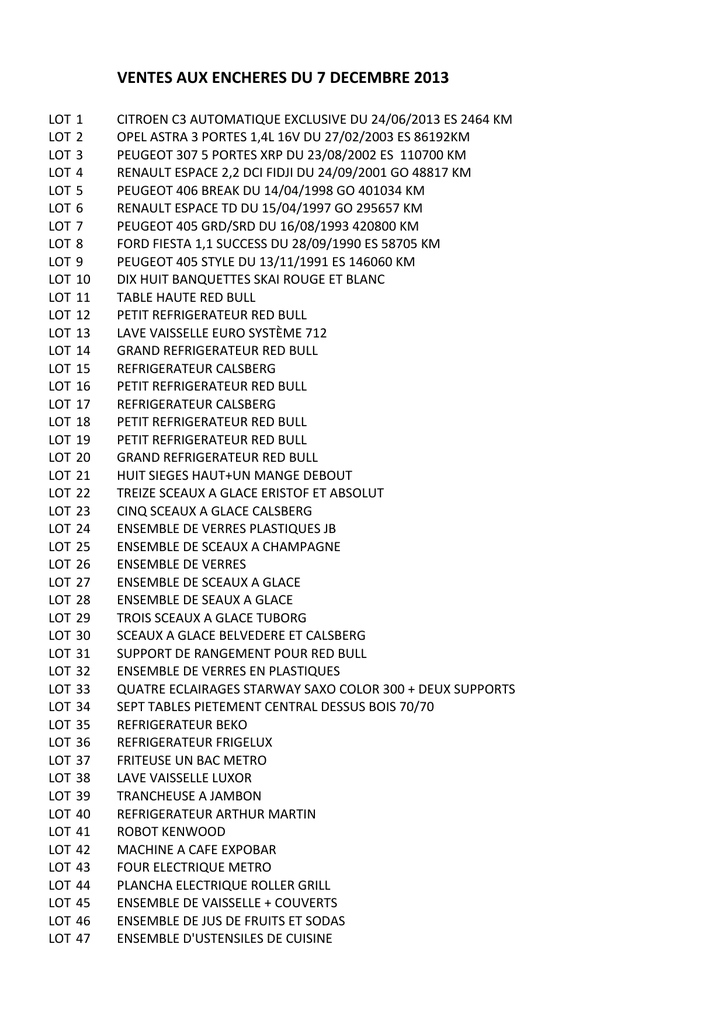 VENTES AUX ENCHERES DU 7 DECEMBRE 2013

LOT 1 CITROEN C3 AUTOMATIQUE EXCLUSIVE DU 24/06/2013 ES 2464 KM
LOT 2 OPEL ASTRA 3 PORTES 1,4L 16V DU 27/02/2003 ES 86192KM
LOT 3 PEUGEOT 307 5 PORTES XRP DU 23/08/2002 ES 110700 KM
LOT 4 RENAULT ESPACE 2,2 DCI FIDJI DU 24/09/2001 GO 48817 KM
LOT 5 PEUGEOT 406 BREAK DU 14/04/1998 GO 401034 KM
LOT 6 RENAULT ESPACE TD DU 15/04/1997 GO 295657 KM
LOT 7 PEUGEOT 405 GRD/SRD DU 16/08/1993 420800 KM
LOT 8 FORD FIESTA 1,1 SUCCESS DU 28/09/1990 ES 58705 KM
LOT 9 PEUGEOT 405 STYLE DU 13/11/1991 ES 146060 KM
LOT 10 DIX HUIT BANQUETTES SKAI ROUGE ET BLANC
LOT 11 TABLE HAUTE RED BULL
LOT 12 PETIT REFRIGERATEUR RED BULL
LOT 13 LAVE VAISSELLE EURO SYSTÈME 712
LOT 14 GRAND REFRIGERATEUR RED BULL
LOT 15 REFRIGERATEUR CALSBERG
LOT 16 PETIT REFRIGERATEUR RED BULL
LOT 17 REFRIGERATEUR CALSBERG
LOT 18 PETIT REFRIGERATEUR RED BULL
LOT 19 PETIT REFRIGERATEUR RED BULL
LOT 20 GRAND REFRIGERATEUR RED BULL
LOT 21 HUIT SIEGES HAUT+UN MANGE DEBOUT
LOT 22 TREIZE SCEAUX A GLACE ERISTOF ET ABSOLUT
LOT 23 CINQ SCEAUX A GLACE CALSBERG
LOT 24 ENSEMBLE DE VERRES PLASTIQUES JB
LOT 25 ENSEMBLE DE SCEAUX A CHAMPAGNE
LOT 26 ENSEMBLE DE VERRES
LOT 27 ENSEMBLE DE SCEAUX A GLACE
LOT 28 ENSEMBLE DE SEAUX A GLACE
LOT 29 TROIS SCEAUX A GLACE TUBORG
LOT 30 SCEAUX A GLACE BELVEDERE ET CALSBERG
LOT 31 SUPPORT DE RANGEMENT POUR RED BULL
LOT 32 ENSEMBLE DE VERRES EN PLASTIQUES
LOT 33 QUATRE ECLAIRAGES STARWAY SAXO COLOR 300 + DEUX SUPPORTS
LOT 34 SEPT TABLES PIETEMENT CENTRAL DESSUS BOIS 70/70
LOT 35 REFRIGERATEUR BEKO
LOT 36 REFRIGERATEUR FRIGELUX
LOT 37 FRITEUSE UN BAC METRO
LOT 38 LAVE VAISSELLE LUXOR
LOT 39 TRANCHEUSE A JAMBON
LOT 40 REFRIGERATEUR ARTHUR MARTIN
LOT 41 ROBOT KENWOOD
LOT 42 MACHINE A CAFE EXPOBAR
LOT 43 FOUR ELECTRIQUE METRO
LOT 44 PLANCHA ELECTRIQUE ROLLER GRILL
LOT 45 ENSEMBLE DE VAISSELLE + COUVERTS
LOT 46 ENSEMBLE DE JUS DE FRUITS ET SODAS
LOT 47 ENSEMBLE D'USTENSILES DE CUISINE